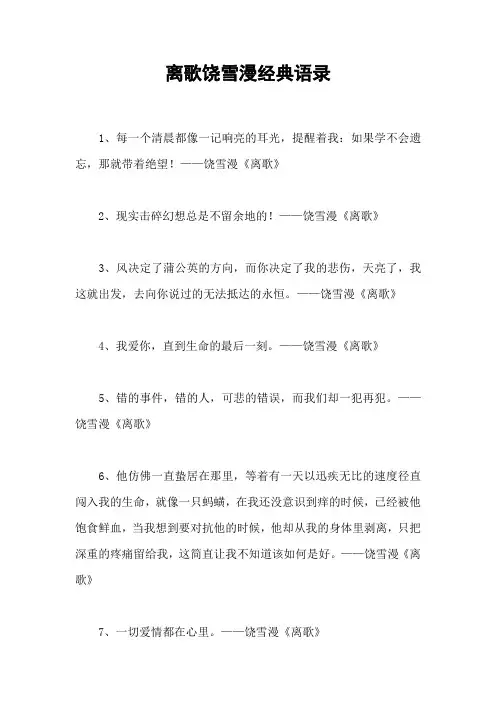 离歌饶雪漫经典语录

1、每一个清晨都像一记响亮的耳光，提醒着我：如果学不会遗忘，那就带着绝望！——饶雪漫《离歌》

2、现实击碎幻想总是不留余地的！——饶雪漫《离歌》

3、风决定了蒲公英的方向，而你决定了我的悲伤，天亮了，我这就出发，去向你说过的无法抵达的永恒。——饶雪漫《离歌》

4、我爱你，直到生命的最后一刻。——饶雪漫《离歌》

5、错的事件，错的人，可悲的错误，而我们却一犯再犯。——饶雪漫《离歌》

6、他仿佛一直蛰居在那里，等着有一天以迅疾无比的速度径直闯入我的生命，就像一只蚂蟥，在我还没意识到痒的时候，已经被他饱食鲜血，当我想到要对抗他的时候，他却从我的身体里剥离，只把深重的疼痛留给我，这简直让我不知道该如何是好。——饶雪漫《离歌》

7、一切爱情都在心里。——饶雪漫《离歌》